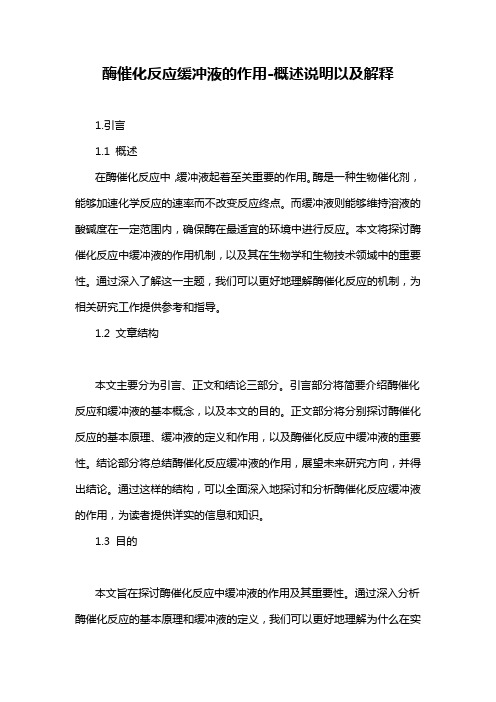 酶催化反应缓冲液的作用-概述说明以及解释

1.引言

1.1 概述

在酶催化反应中，缓冲液起着至关重要的作用。酶是一种生物催化剂，能够加速化学反应的速率而不改变反应终点。而缓冲液则能够维持溶液的酸碱度在一定范围内，确保酶在最适宜的环境中进行反应。本文将探讨酶催化反应中缓冲液的作用机制，以及其在生物学和生物技术领域中的重要性。通过深入了解这一主题，我们可以更好地理解酶催化反应的机制，为相关研究工作提供参考和指导。

1.2 文章结构

本文主要分为引言、正文和结论三部分。引言部分将简要介绍酶催化反应和缓冲液的基本概念，以及本文的目的。正文部分将分别探讨酶催化反应的基本原理、缓冲液的定义和作用，以及酶催化反应中缓冲液的重要性。结论部分将总结酶催化反应缓冲液的作用，展望未来研究方向，并得出结论。通过这样的结构，可以全面深入地探讨和分析酶催化反应缓冲液的作用，为读者提供详实的信息和知识。

1.3 目的

本文旨在探讨酶催化反应中缓冲液的作用及其重要性。通过深入分析酶催化反应的基本原理和缓冲液的定义，我们可以更好地理解为什么在实